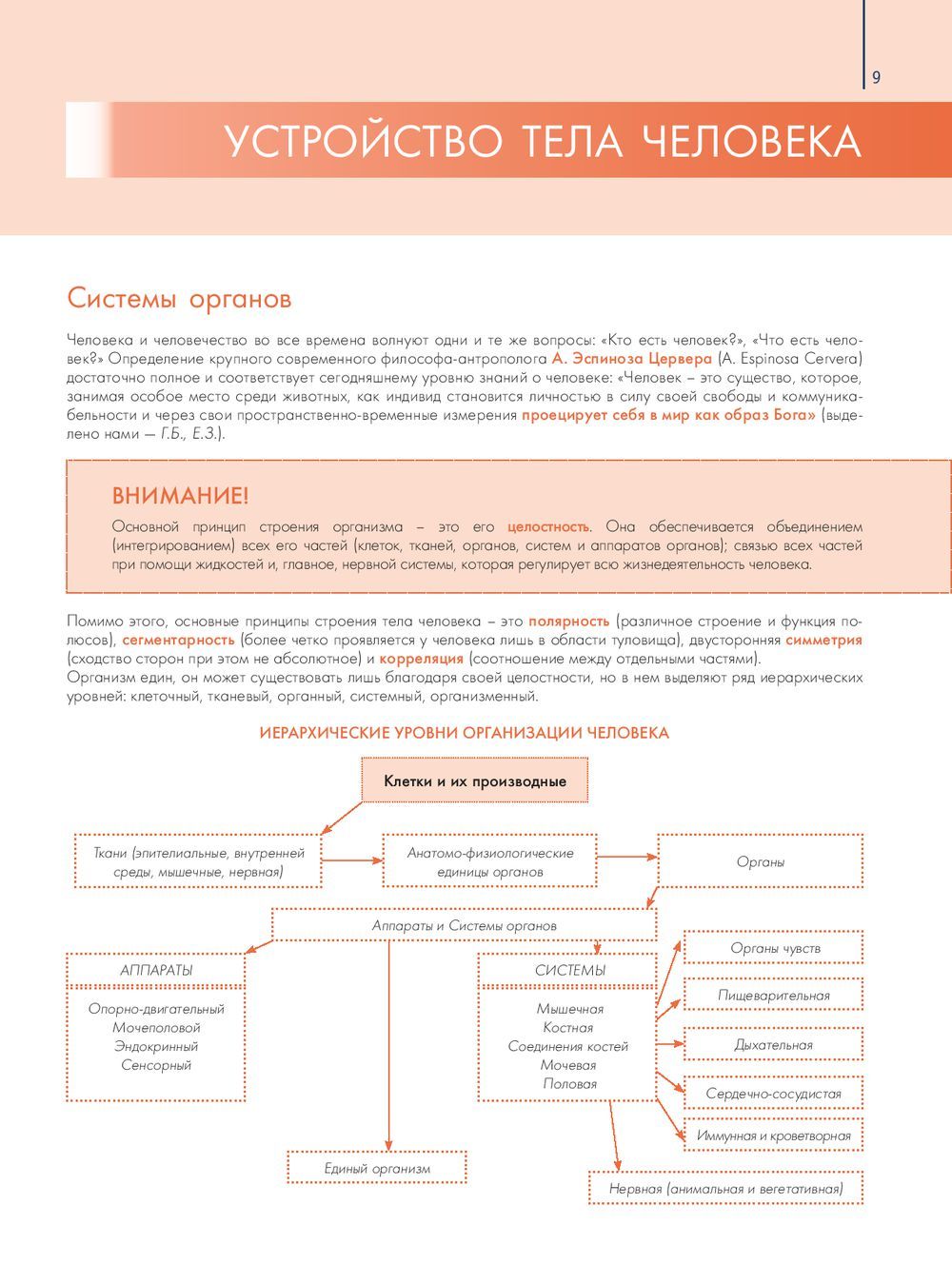 9

УСТРОЙСТВО ТЕЛА ЧЕЛОВЕКА

Системы органов

Человека и человечество во все времена волнуют одни и те же вопросы: «Кто есть человек?», «Что есть человек?» Определение крупного современного философа-антрополога А. Эспиноза Цервера (A. Espinosa Cervera) достаточно полное и соответствует сегодняшнему уровню знаний о человеке: «Человек – это существо, которое, занимая особое место среди животных, как индивид становится личностью в силу своей свободы и коммуникабельности и через свои пространственно-временные измерения проецирует себя в мир как образ Бога» (выделено нами — Г.Б., Е.З.).

ВНИМАНИЕ!

Основной принцип строения организма – это его целостность. Она обеспечивается объединением (интегрированием) всех его частей (клеток, тканей, органов, систем и аппаратов органов); связью всех частей при помощи жидкостей и, главное, нервной системы, которая регулирует всю жизнедеятельность человека.

Помимо этого, основные принципы строения тела человека – это полярность (различное строение и функция полюсов), сегментарность (более четко проявляется у человека лишь в области туловища), двусторонняя симметрия (сходство сторон при этом не абсолютное) и корреляция (соотношение между отдельными частями).
Организм един, он может существовать лишь благодаря своей целостности, но в нем выделяют ряд иерархических уровней: клеточный, тканевый, органный, системный, организменный.

ИЕРАРХИЧЕСКИЕ УРОВНИ ОРГАНИЗАЦИИ ЧЕЛОВЕКА

Клетки и их производные

Ткани (эпителиальные, внутренней среды, мышечные, нервная)

Анатомо-физиологические единицы органов

Органы

Аппараты и Системы органов

АППАРАТЫ

Опорно-двигательный
Мочеполовой
Эндокринный
Сенсорный

СИСТЕМЫ

Мышечная
Костная
Соединения костей
Мочевая
Половая

Органы чувств

Пищеварительная

Дыхательная

Сердечно-сосудистая

Иммунная и кроветворная

Единый организм

Нервная (анимальная и вегетативная)